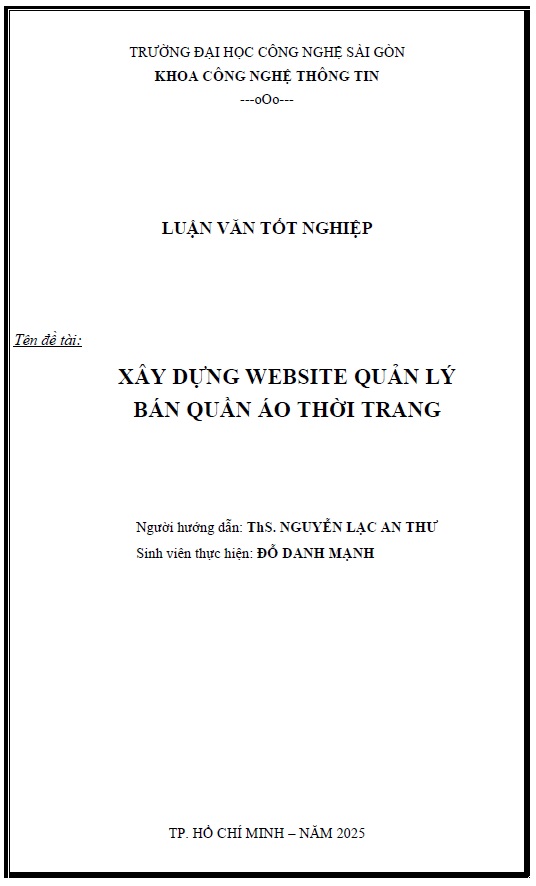 TRƯỜNG ĐẠI HỌC CÔNG NGHỆ SÀI GÒN
KHOA CÔNG NGHỆ THÔNG TIN
---oOo---

LUẬN VĂN TỐT NGHIỆP

Tên đề tài:

XÂY DỰNG WEBSITE QUẢN LÝ BÁN QUẦN ÁO THỜI TRANG

Người hướng dẫn: ThS. NGUYỄN LẠC AN THƯ
Sinh viên thực hiện: ĐỖ DANH MẠNH

TP. HỒ CHÍ MINH – NĂM 2025